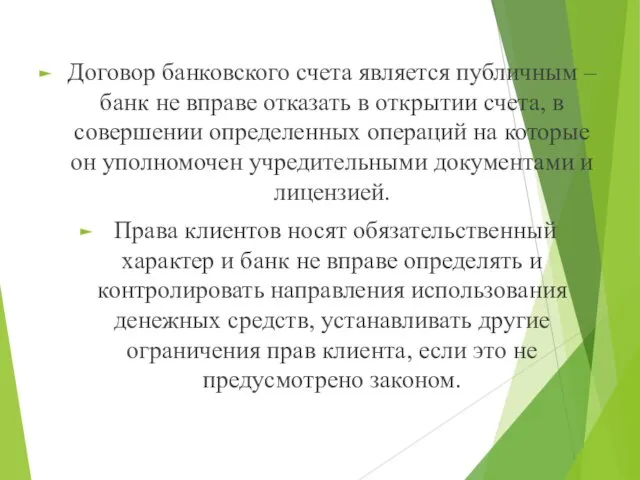 Договор банковского счета является публичным – банк не вправе отказать в открытии счета, в совершении определенных операций на которые он уполномочен учредительными документами и лицензией.

Права клиентов носят обязательственный характер и банк не вправе определять и контролировать направления использования денежных средств, устанавливать другие ограничения прав клиента, если это не предусмотрено законом.